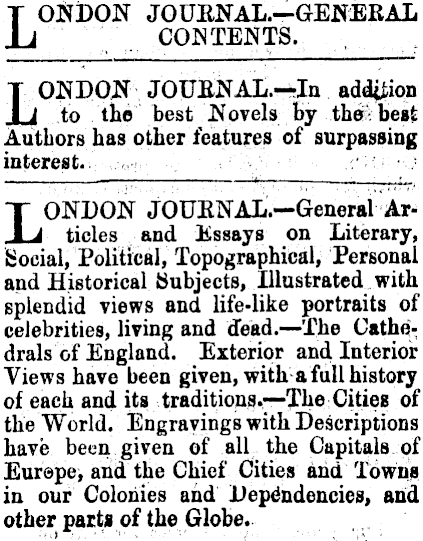 LONDON JOURNAL.—GENERAL CONTENTS.

LONDON JOURNAL.—In addition to the best Novels by the best Authors has other features of surpassing interest.

LONDON JOURNAL.—General Articles and Essays on Literary, Social, Political, Topographical, Personal and Historical Subjects, Illustrated with splendid views and life-like portraits of celebrities, living and dead.—The Cathedrals of England. Exterior and Interior Views have been given, with a full history of each and its traditions.—The Cities of the World. Engravings with Descriptions have been given of all the Capitals of Europe, and the Chief Cities and Towns in our Colonies and Dependencies, and other parts of the Globe.